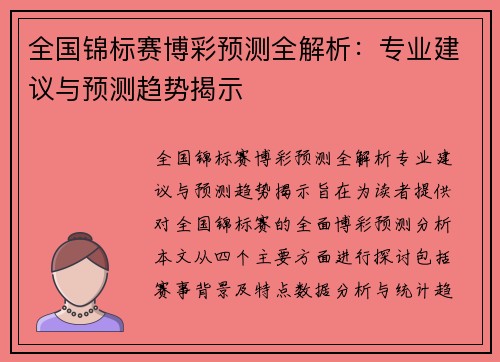 全国锦标赛博彩预测全解析：专业建议与预测趋势揭示

全国锦标赛博彩预测全解析专业建议与预测趋势揭示旨在为读者提供对全国锦标赛的全面博彩预测分析本文从四个主要方面进行探讨包括赛事背景及特点数据分析与统计趋